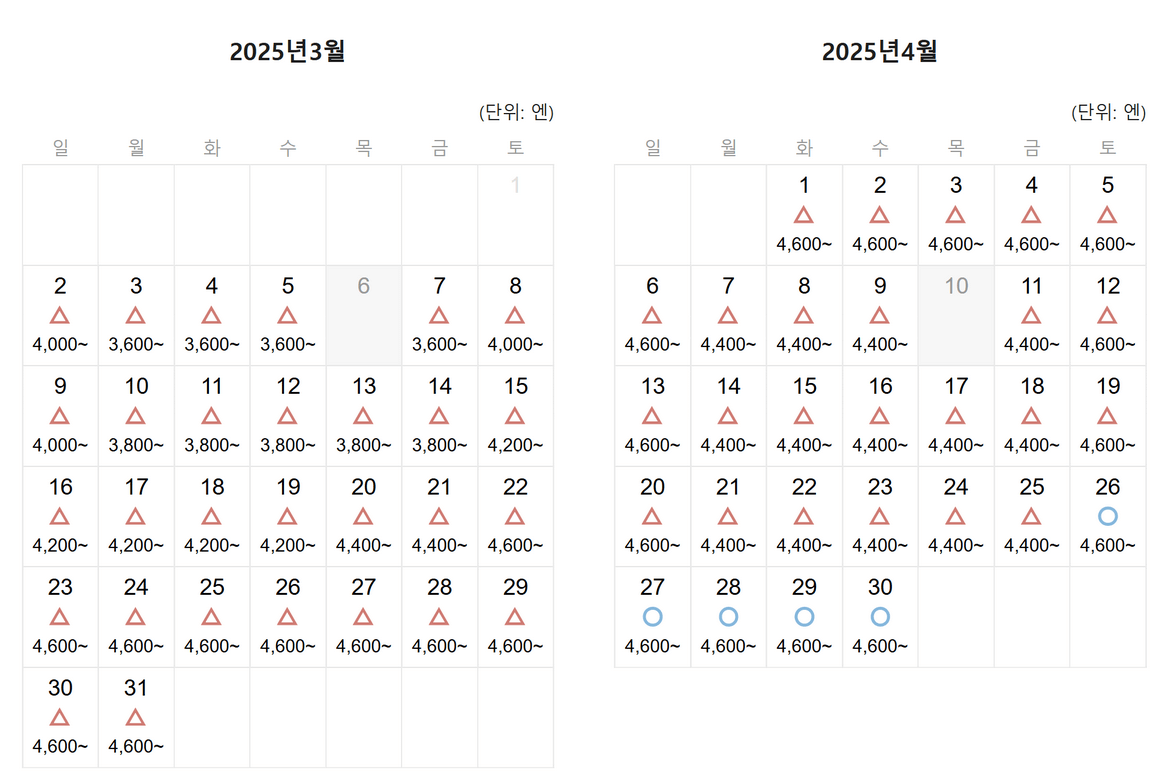 2025년3월

(단위: 엔)

| 일 | 월 | 화 | 수 | 목 | 금 | 토 |
|---|---|---|---|---|---|---|
| | | | | | | 1 |
| 2 △ 4,000~ | 3 △ 3,600~ | 4 △ 3,600~ | 5 △ 3,600~ | 6 | 7 △ 3,600~ | 8 △ 4,000~ |
| 9 △ 4,000~ | 10 △ 3,800~ | 11 △ 3,800~ | 12 △ 3,800~ | 13 △ 3,800~ | 14 △ 3,800~ | 15 △ 4,200~ |
| 16 △ 4,200~ | 17 △ 4,200~ | 18 △ 4,200~ | 19 △ 4,200~ | 20 △ 4,400~ | 21 △ 4,400~ | 22 △ 4,600~ |
| 23 △ 4,600~ | 24 △ 4,600~ | 25 △ 4,600~ | 26 △ 4,600~ | 27 △ 4,600~ | 28 △ 4,600~ | 29 △ 4,600~ |
| 30 △ 4,600~ | 31 △ 4,600~ | | | | | |

2025년4월

(단위: 엔)

| 일 | 월 | 화 | 수 | 목 | 금 | 토 |
|---|---|---|---|---|---|---|
| | | 1 △ 4,600~ | 2 △ 4,600~ | 3 △ 4,600~ | 4 △ 4,600~ | 5 △ 4,600~ |
| 6 △ 4,600~ | 7 △ 4,400~ | 8 △ 4,400~ | 9 △ 4,400~ | 10 | 11 △ 4,400~ | 12 △ 4,600~ |
| 13 △ 4,600~ | 14 △ 4,400~ | 15 △ 4,400~ | 16 △ 4,400~ | 17 △ 4,400~ | 18 △ 4,400~ | 19 △ 4,600~ |
| 20 △ 4,600~ | 21 △ 4,400~ | 22 △ 4,400~ | 23 △ 4,400~ | 24 △ 4,400~ | 25 △ 4,400~ | 26 ○ 4,600~ |
| 27 ○ 4,600~ | 28 ○ 4,600~ | 29 ○ 4,600~ | 30 ○ 4,600~ | | | |